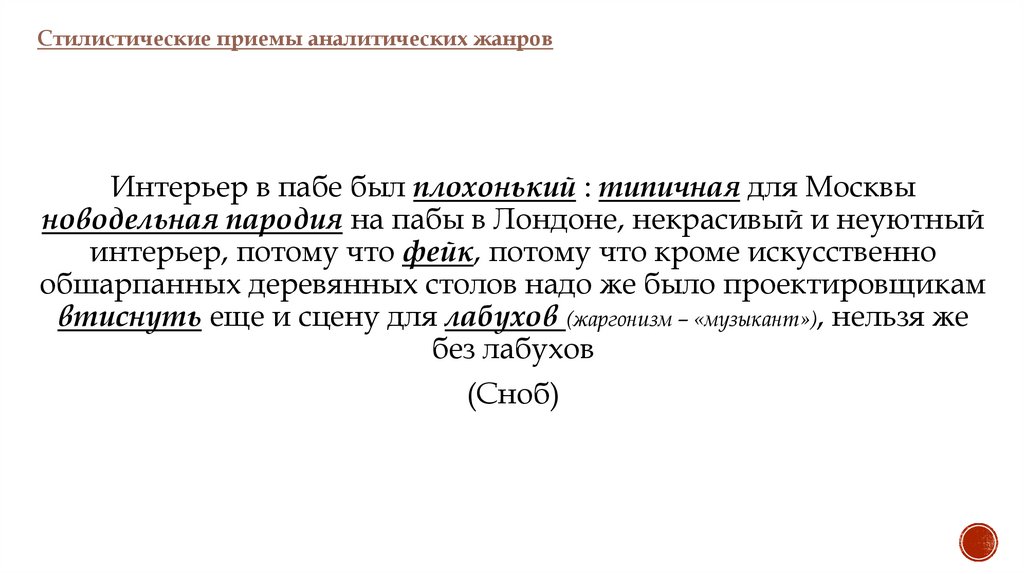 Стилистические приемы аналитических жанров

Интерьер в пабе был плохонький : типичная для Москвы новодельная пародия на пабы в Лондоне, некрасивый и неуютный интерьер, потому что фейк, потому что кроме искусственно обшарпанных деревянных столов надо же было проектировщикам втиснуть еще и сцену для лабухов (жаргонизм – «музыкант»), нельзя же без лабухов

(Сноб)